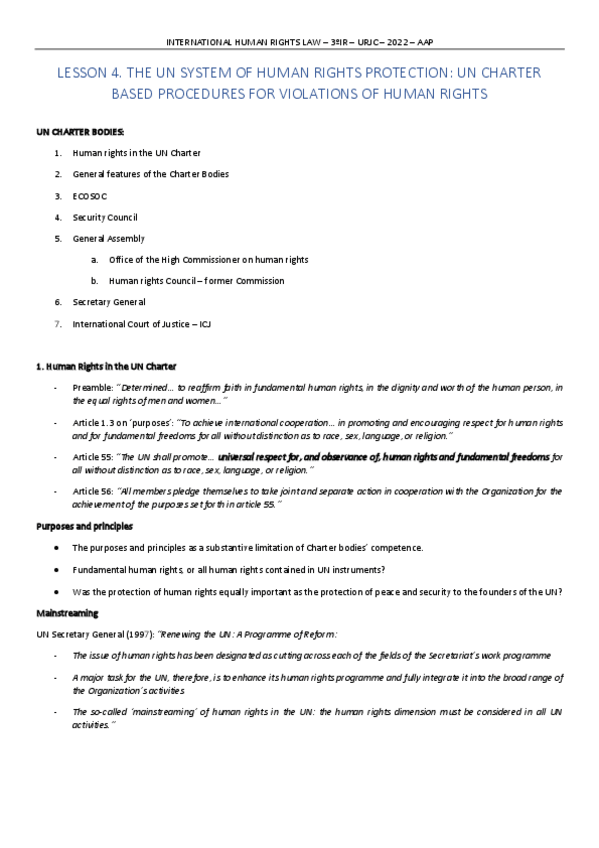 INTERNATIONAL HUMAN RIGHTS LAW – 3ºIR – URJC – 2022 – AAP

LESSON 4. THE UN SYSTEM OF HUMAN RIGHTS PROTECTION: UN CHARTER BASED PROCEDURES FOR VIOLATIONS OF HUMAN RIGHTS

UN CHARTER BODIES:

1. Human rights in the UN Charter
2. General features of the Charter Bodies
3. ECOSOC
4. Security Council
5. General Assembly
   a. Office of the High Commissioner on human rights
   b. Human rights Council – former Commission
6. Secretary General
7. International Court of Justice – ICJ

1. Human Rights in the UN Charter

- Preamble: "Determined… to reaffirm faith in fundamental human rights, in the dignity and worth of the human person, in the equal rights of men and women…"
- Article 1.3 on 'purposes': "To achieve international cooperation… in promoting and encouraging respect for human rights and for fundamental freedoms for all without distinction as to race, sex, language, or religion."
- Article 55: "The UN shall promote… universal respect for, and observance of, human rights and fundamental freedoms for all without distinction as to race, sex, language, or religion."
- Article 56: "All members pledge themselves to take joint and separate action in cooperation with the Organization for the achievement of the purposes set forth in article 55."

Purposes and principles

• The purposes and principles as a substantive limitation of Charter bodies' competence.
• Fundamental human rights, or all human rights contained in UN instruments?
• Was the protection of human rights equally important as the protection of peace and security to the founders of the UN?

Mainstreaming

UN Secretary General (1997): "Renewing the UN: A Programme of Reform:

- The issue of human rights has been designated as cutting across each of the fields of the Secretariat's work programme
- A major task for the UN, therefore, is to enhance its human rights programme and fully integrate it into the broad range of the Organization's activities
- The so-called 'mainstreaming' of human rights in the UN: the human rights dimension must be considered in all UN activities."